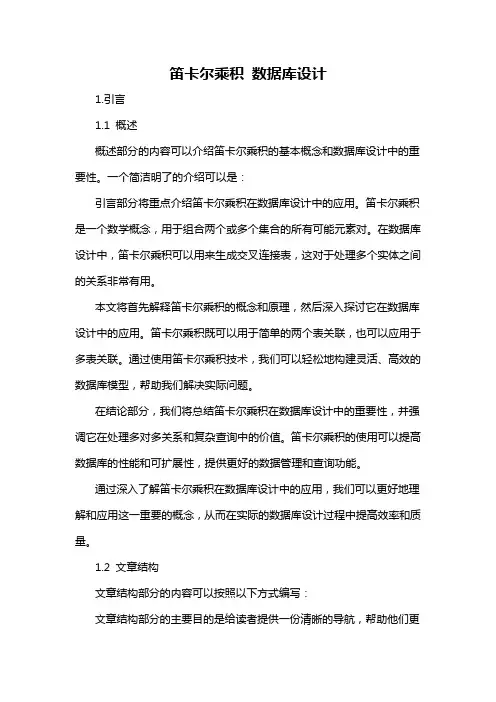 笛卡尔乘积 数据库设计

1.引言

1.1 概述

概述部分的内容可以介绍笛卡尔乘积的基本概念和数据库设计中的重要性。一个简洁明了的介绍可以是：

引言部分将重点介绍笛卡尔乘积在数据库设计中的应用。笛卡尔乘积是一个数学概念，用于组合两个或多个集合的所有可能元素对。在数据库设计中，笛卡尔乘积可以用来生成交叉连接表，这对于处理多个实体之间的关系非常有用。

本文将首先解释笛卡尔乘积的概念和原理，然后深入探讨它在数据库设计中的应用。笛卡尔乘积既可以用于简单的两个表关联，也可以应用于多表关联。通过使用笛卡尔乘积技术，我们可以轻松地构建灵活、高效的数据库模型，帮助我们解决实际问题。

在结论部分，我们将总结笛卡尔乘积在数据库设计中的重要性，并强调它在处理多对多关系和复杂查询中的价值。笛卡尔乘积的使用可以提高数据库的性能和可扩展性，提供更好的数据管理和查询功能。

通过深入了解笛卡尔乘积在数据库设计中的应用，我们可以更好地理解和应用这一重要的概念，从而在实际的数据库设计过程中提高效率和质量。

1.2 文章结构

文章结构部分的内容可以按照以下方式编写：

文章结构部分的主要目的是给读者提供一份清晰的导航，帮助他们更